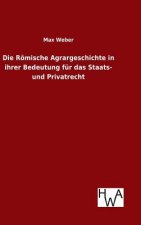 Max Weber

Die Römische Agrargeschichte in ihrer Bedeutung für das Staats- und Privatrecht

HWA